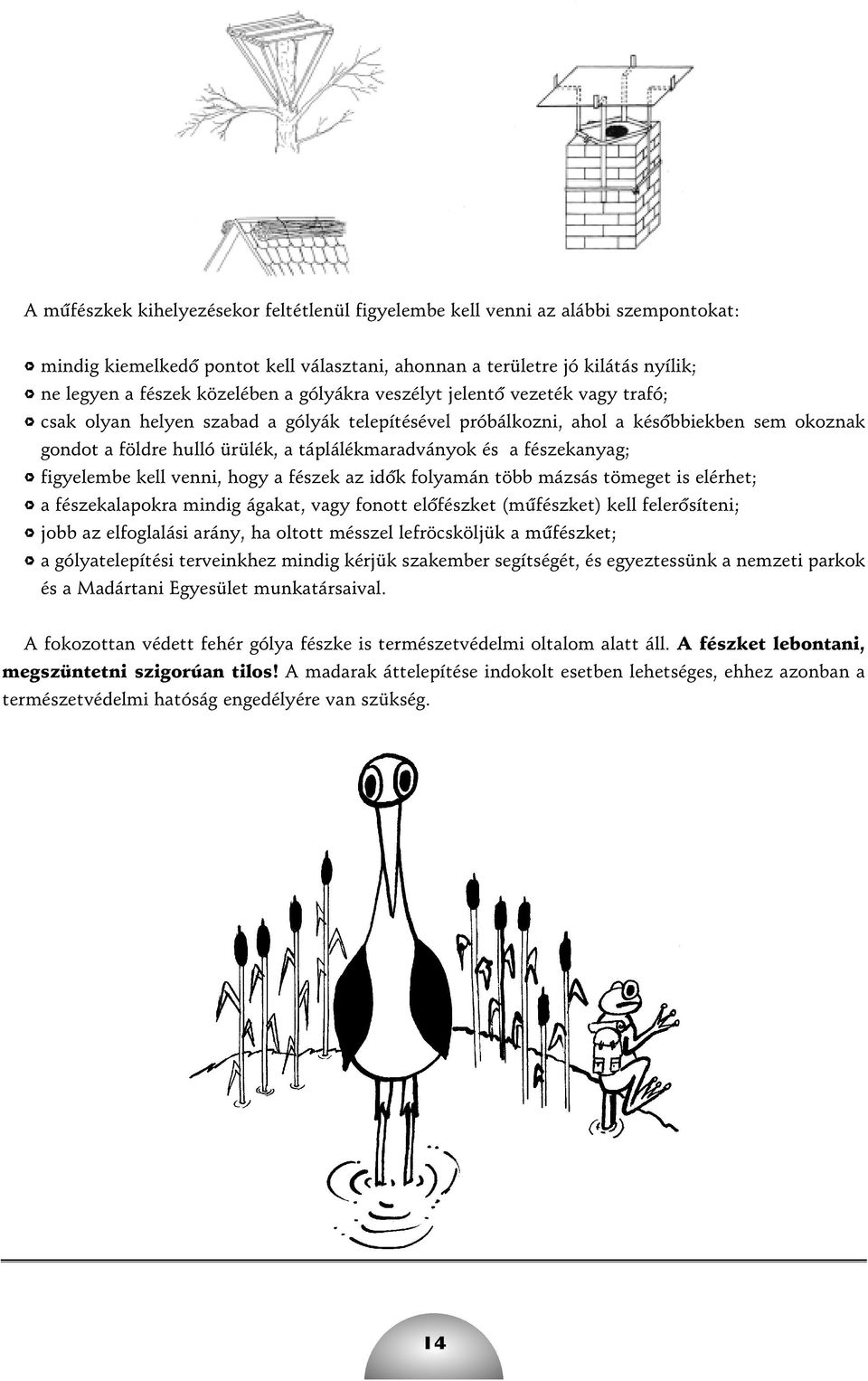 A műfészkek kihelyezésekor feltétlenül figyelembe kell venni az alábbi szempontokat:

mindig kiemelkedő pontot kell választani, ahonnan a területre jó kilátás nyílik;
ne legyen a fészek közelében a gólyákra veszélyt jelentő vezeték vagy trafó;
csak olyan helyen szabad a gólyák telepítésével próbálkozni, ahol a későbbiekben sem okoznak gondot a földre hulló ürülék, a táplálékmaradványok és a fészekanyag;
figyelembe kell venni, hogy a fészek az idők folyamán több mázsás tömeget is elérhet;
a fészekalapokra mindig ágakat, vagy fonott előfészket (műfészket) kell felerősíteni;
jobb az elfoglalási arány, ha oltott mésszel lefröcsköljük a műfészket;
a gólyatelepítési terveinkhez mindig kérjük szakember segítségét, és egyeztessünk a nemzeti parkok és a Madártani Egyesület munkatársaival.

A fokozottan védett fehér gólya fészke is természetvédelmi oltalom alatt áll. A fészket lebontani, megszüntetni szigorúan tilos! A madarak áttelepítése indokolt esetben lehetséges, ehhez azonban a természetvédelmi hatóság engedélyére van szükség.

14